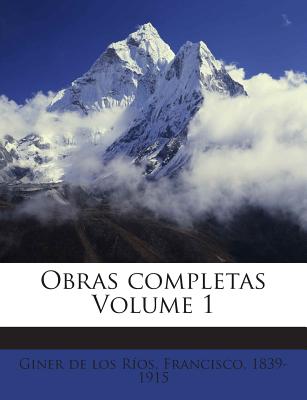 Obras completas Volume 1

Giner de los Ríos, Francisco, 1839-1915